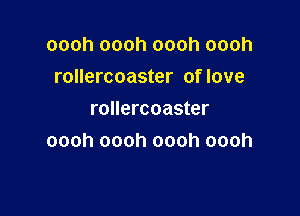 oooh oooh oooh oooh
rollercoaster of love
rollercoaster
oooh oooh oooh oooh